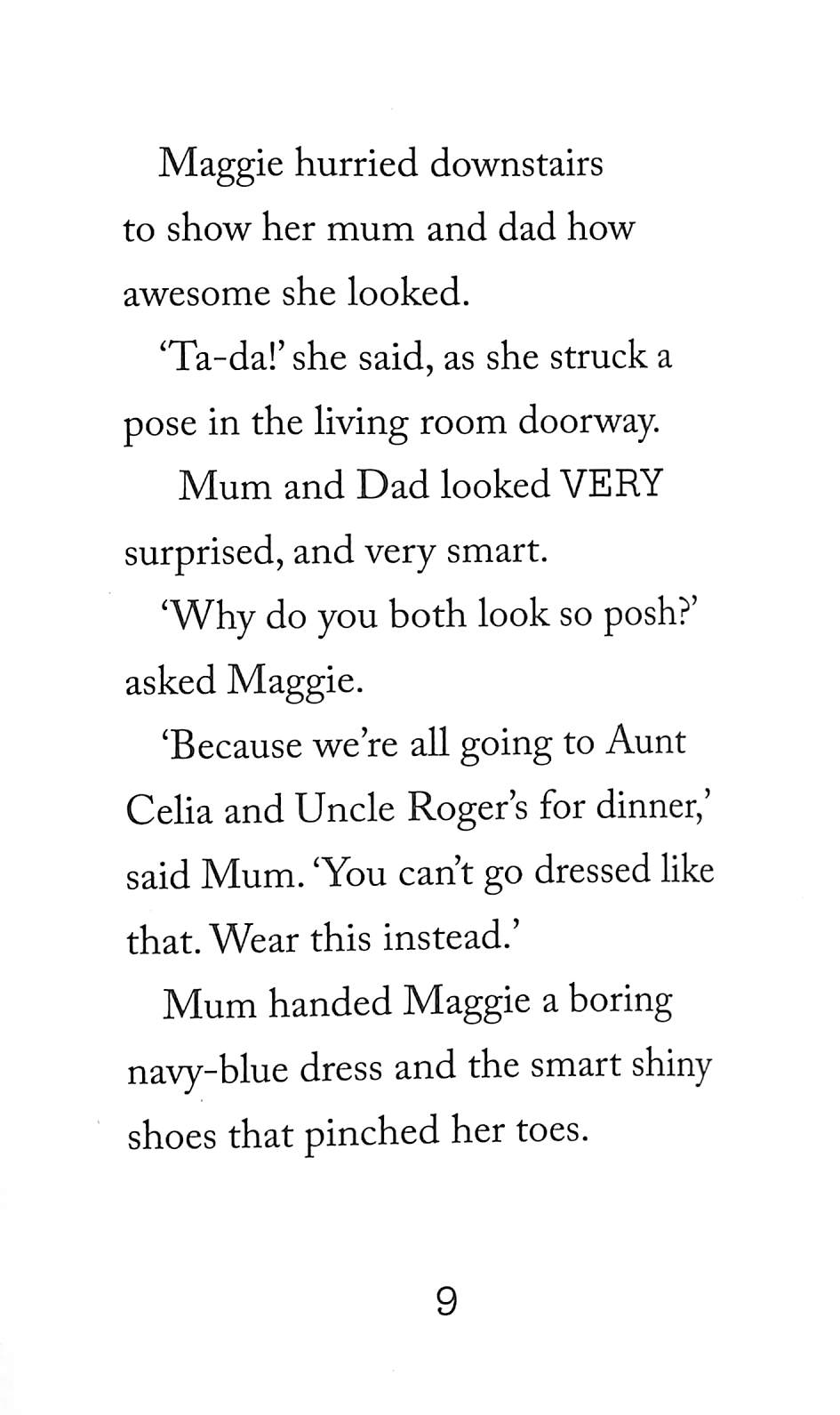 Maggie hurried downstairs to show her mum and dad how awesome she looked.

'Ta-da!' she said, as she struck a pose in the living room doorway.

Mum and Dad looked VERY surprised, and very smart.

'Why do you both look so posh?' asked Maggie.

'Because we're all going to Aunt Celia and Uncle Roger's for dinner,' said Mum. 'You can't go dressed like that. Wear this instead.'

Mum handed Maggie a boring navy-blue dress and the smart shiny shoes that pinched her toes.

9